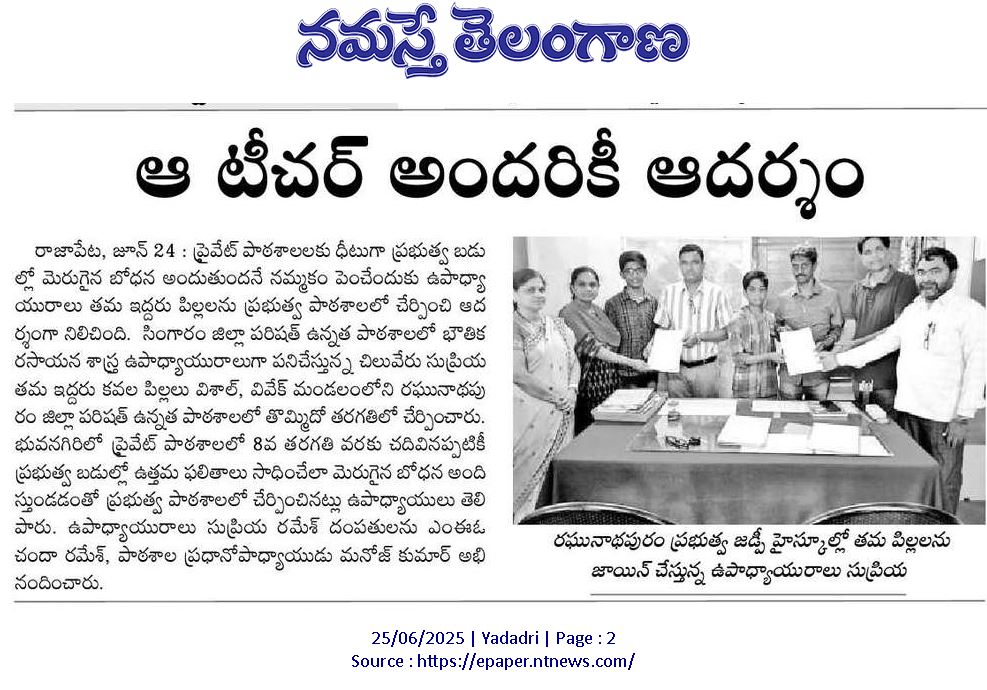 నమస్తే తెలంగాణ

ఆ టీచర్ అందరికీ ఆదర్శం

రాజాపేట, జూన్ 24 : ప్రైవేట్ పాఠశాలలకు దీటుగా ప్రభుత్వ బడుల్లో మెరుగైన బోధన అందుతుందనే నమ్మకం పెంచేందుకు ఉపాధ్యాయురాలు తమ ఇద్దరు పిల్లలను ప్రభుత్వ పాఠశాలలో చేర్పించి ఆదర్శంగా నిలిచింది. సింగారం జిల్లా పరిషత్ ఉన్నత పాఠశాలలో భౌతిక రసాయన శాస్త్ర ఉపాధ్యాయురాలుగా పనిచేస్తున్న చిలువేరు సుప్రియ తమ ఇద్దరు కవల పిల్లలు విశాల్, వివేక్ మండలంలోని రఘునాథపురం జిల్లా పరిషత్ ఉన్నత పాఠశాలలో తొమ్మిదో తరగతిలో చేర్పించారు. భువనగిరిలో ప్రైవేట్ పాఠశాలలో 8వ తరగతి వరకు చదివినప్పటికీ ప్రభుత్వ బడుల్లో ఉత్తమ ఫలితాలు సాధించేలా మెరుగైన బోధన అందిస్తుండడంతో ప్రభుత్వ పాఠశాలలో చేర్పించినట్లు ఉపాధ్యాయులు తెలిపారు. ఉపాధ్యాయురాలు సుప్రియ రమేశ్ దంపతులను ఎంఈఓ చందా రమేశ్, పాఠశాల ప్రధానోపాధ్యాయుడు మనోజ్ కుమార్ అభినందించారు.

రఘునాథపురం ప్రభుత్వ జడ్పీ హైస్కూల్లో తమ పిల్లలను జాయిన్ చేస్తున్న ఉపాధ్యాయురాలు సుప్రియ

25/06/2025 | Yadadri | Page : 2
Source : https://epaper.ntnews.com/